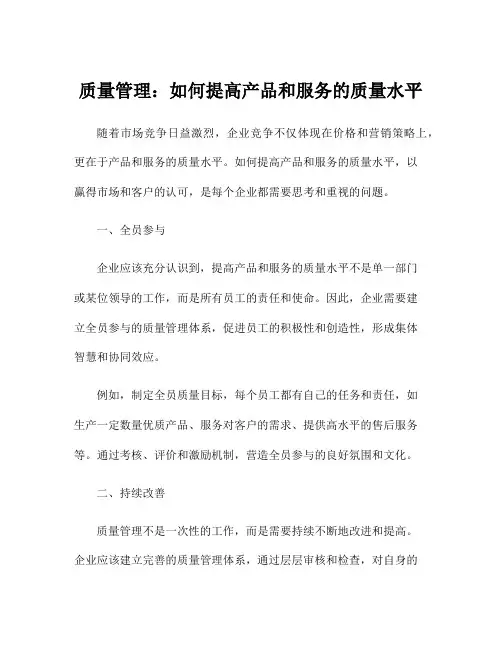 质量管理：如何提高产品和服务的质量水平

随着市场竞争日益激烈，企业竞争不仅体现在价格和营销策略上，更在于产品和服务的质量水平。如何提高产品和服务的质量水平，以赢得市场和客户的认可，是每个企业都需要思考和重视的问题。

一、全员参与

企业应该充分认识到，提高产品和服务的质量水平不是单一部门或某位领导的工作，而是所有员工的责任和使命。因此，企业需要建立全员参与的质量管理体系，促进员工的积极性和创造性，形成集体智慧和协同效应。

例如，制定全员质量目标，每个员工都有自己的任务和责任，如生产一定数量优质产品、服务对客户的需求、提供高水平的售后服务等。通过考核、评价和激励机制，营造全员参与的良好氛围和文化。

二、持续改善

质量管理不是一次性的工作，而是需要持续不断地改进和提高。企业应该建立完善的质量管理体系，通过层层审核和检查，对自身的